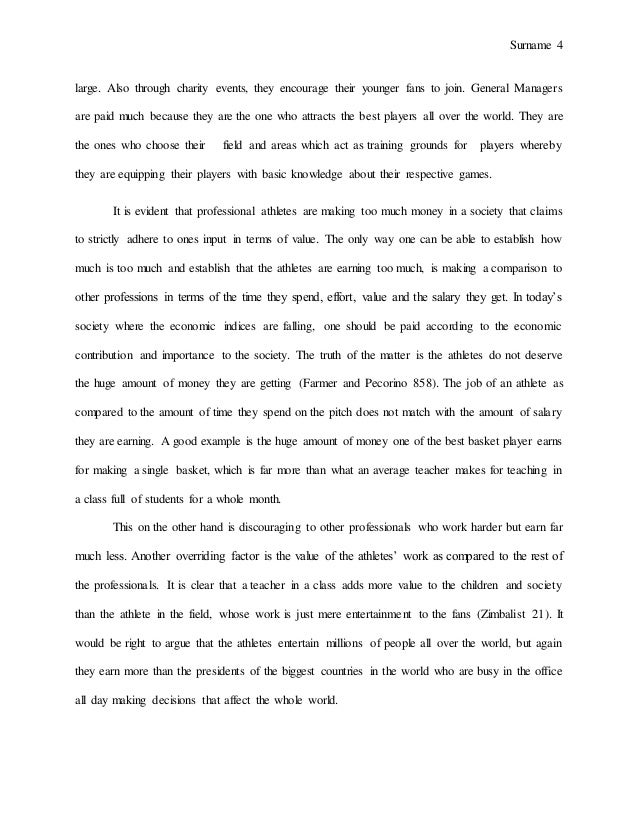 Surname 4

large. Also through charity events, they encourage their younger fans to join. General Managers are paid much because they are the one who attracts the best players all over the world. They are the ones who choose their field and areas which act as training grounds for players whereby they are equipping their players with basic knowledge about their respective games.

It is evident that professional athletes are making too much money in a society that claims to strictly adhere to ones input in terms of value. The only way one can be able to establish how much is too much and establish that the athletes are earning too much, is making a comparison to other professions in terms of the time they spend, effort, value and the salary they get. In today's society where the economic indices are falling, one should be paid according to the economic contribution and importance to the society. The truth of the matter is the athletes do not deserve the huge amount of money they are getting (Farmer and Pecorino 858). The job of an athlete as compared to the amount of time they spend on the pitch does not match with the amount of salary they are earning. A good example is the huge amount of money one of the best basket player earns for making a single basket, which is far more than what an average teacher makes for teaching in a class full of students for a whole month.

This on the other hand is discouraging to other professionals who work harder but earn far much less. Another overriding factor is the value of the athletes' work as compared to the rest of the professionals. It is clear that a teacher in a class adds more value to the children and society than the athlete in the field, whose work is just mere entertainment to the fans (Zimbalist 21). It would be right to argue that the athletes entertain millions of people all over the world, but again they earn more than the presidents of the biggest countries in the world who are busy in the office all day making decisions that affect the whole world.